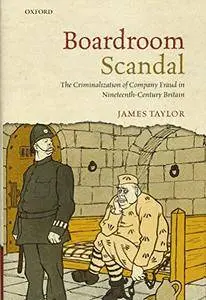 OXFORD

Boardroom Scandal

The Criminalization of Company Fraud in Nineteenth-Century Britain

JAMES TAYLOR